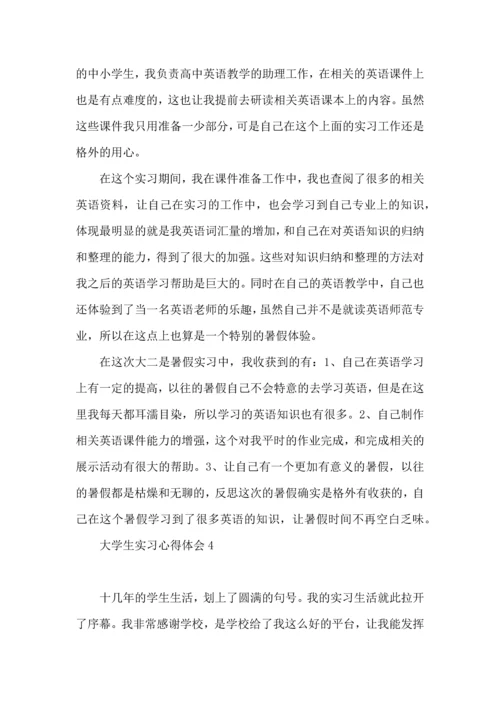 的中小学生，我负责高中英语教学的助理工作，在相关的英语课件上也是有点难度的，这也让我提前去研读相关英语课本上的内容。虽然这些课件我只用准备一少部分，可是自己在这个上面的实习工作还是格外的用心。

在这个实习期间，我在课件准备工作中，我也查阅了很多的相关英语资料，让自己在实习的工作中，也会学习到自己专业上的知识，体现最明显的就是我英语词汇量的增加，和自己在对英语知识的归纳和整理的能力，得到了很大的加强。这些对知识归纳和整理的方法对我之后的英语学习帮助是巨大的。同时在自己的英语教学中，自己也还体验到了当一名英语老师的乐趣，虽然自己并不是就读英语师范专业，所以在这点上也算是一个特别的暑假体验。

在这次大二是暑假实习中，我收获到的有：1、自己在英语学习上有一定的提高，以往的暑假自己不会特意的去学习英语，但是在这里我每天都耳濡目染，所以学习的英语知识也有很多。2、自己制作相关英语课件能力的增强，这个对我平时的作业完成，和完成相关的展示活动有很大的帮助。3、让自己有一个更加有意义的暑假，以往的暑假都是枯燥和无聊的，反思这次的暑假确实是格外有收获的，自己在这个暑假学习到了很多英语的知识，让暑假时间不再空白乏味。

大学生实习心得体会 4

十几年的学生生活，划上了圆满的句号。我的实习生活就此拉开了序幕。我非常感谢学校，是学校给了我这么好的平台，让我能发挥